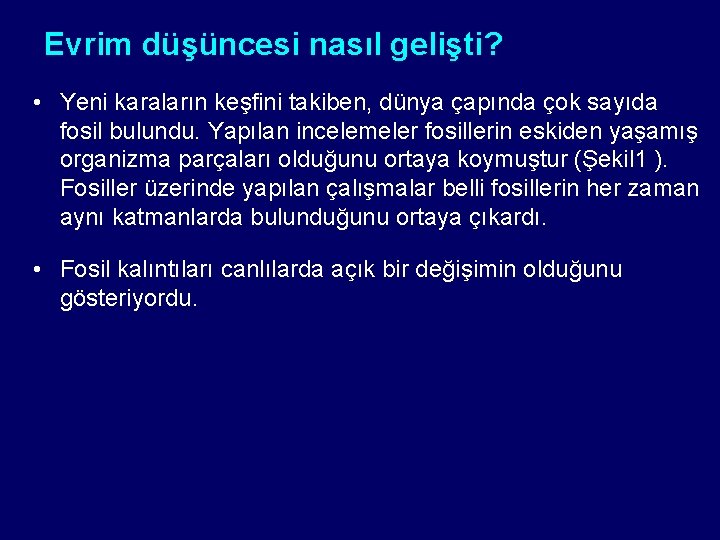 Evrim düşüncesi nasıl gelişti?

• Yeni karaların keşfini takiben, dünya çapında çok sayıda fosil bulundu. Yapılan incelemeler fosillerin eskiden yaşamış organizma parçaları olduğunu ortaya koymuştur (Şekil1 ). Fosiller üzerinde yapılan çalışmalar belli fosillerin her zaman aynı katmanlarda bulunduğunu ortaya çıkardı.

• Fosil kalıntıları canlılarda açık bir değişimin olduğunu gösteriyordu.